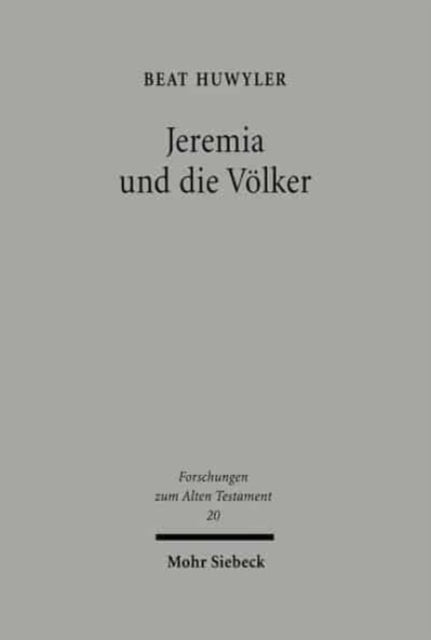 BEAT HUWYLER

Jeremia und die Völker

Forschungen zum Alten Testament 20

Mohr Siebeck